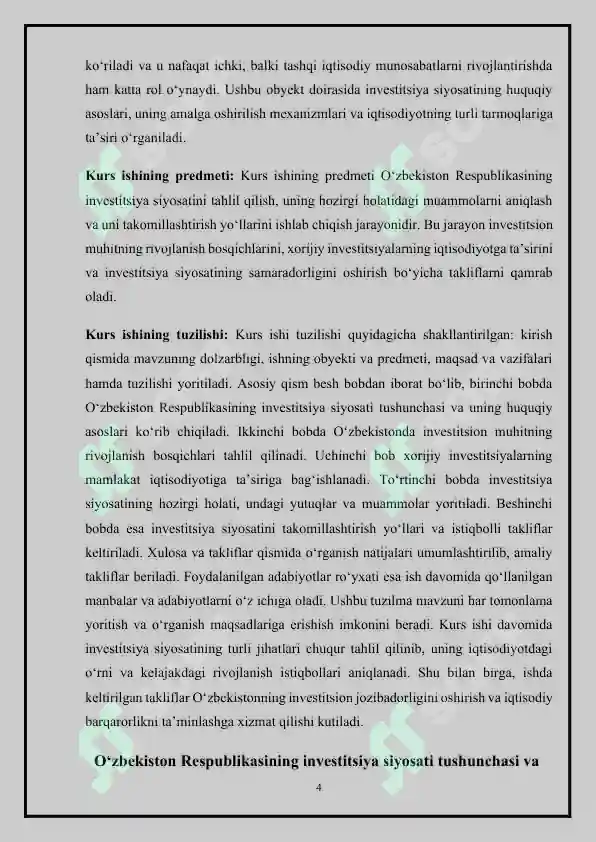 ko‘riladi va u nafaqat ichki, balki tashqi iqtisodiy munosabatlarni rivojlantirishda ham katta rol o‘ynaydi. Ushbu obyekt doirasida investitsiya siyosatining huquqiy asoslari, uning amalga oshirilish mexanizmlari va iqtisodiyotning turli tarmoqlariga ta’siri o‘rganiladi.

Kurs ishining predmeti: Kurs ishining predmeti O‘zbekiston Respublikasining investitsiya siyosatini tahlil qilish, uning hozirgi holatidagi muammolarni aniqlash va uni takomillashtirish yo‘llarini ishlab chiqish jarayonidir. Bu jarayon investitsion muhitning rivojlanish bosqichlarini, xorijiy investitsiyalarning iqtisodiyotga ta’sirini va investitsiya siyosatining samaradorligini oshirish bo‘yicha takliflarni qamrab oladi.

Kurs ishining tuzilishi: Kurs ishi tuzilishi quyidagicha shakllantirilgan: kirish qismida mavzuning dolzarbligi, ishning obyekti va predmeti, maqsad va vazifalari hamda tuzilishi yoritiladi. Asosiy qism besh bobdan iborat bo‘lib, birinchi bobda O‘zbekiston Respublikasining investitsiya siyosati tushunchasi va uning huquqiy asoslari ko‘rib chiqiladi. Ikkinchi bobda O‘zbekistonda investitsion muhitning rivojlanish bosqichlari tahlil qilinadi. Uchinchi bob xorijiy investitsiyalarning mamlakat iqtisodiyotiga ta’siriga bag‘ishlanadi. To‘rtinchi bobda investitsiya siyosatining hozirgi holati, undagi yutuqlar va muammolar yoritiladi. Beshinchi bobda esa investitsiya siyosatini takomillashtirish yo‘llari va istiqbolli takliflar keltiriladi. Xulosa va takliflar qismida o‘rganish natijalari umumlashtirilib, amaliy takliflar beriladi. Foydalanilgan adabiyotlar ro‘yxati esa ish davomida qo‘llanilgan manbalar va adabiyotlarni o‘z ichiga oladi. Ushbu tuzilma mavzuni har tomonlama yoritish va o‘rganish maqsadlariga erishish imkonini beradi. Kurs ishi davomida investitsiya siyosatining turli jihatlari chuqur tahlil qilinib, uning iqtisodiyotdagi o‘rni va kelajakdagi rivojlanish istiqbollari aniqlanadi. Shu bilan birga, ishda keltirilgan takliflar O‘zbekistonning investitsion jozibadorligini oshirish va iqtisodiy barqarorlikni ta’minlashga xizmat qilishi kutiladi.

O‘zbekiston Respublikasining investitsiya siyosati tushunchasi va

4